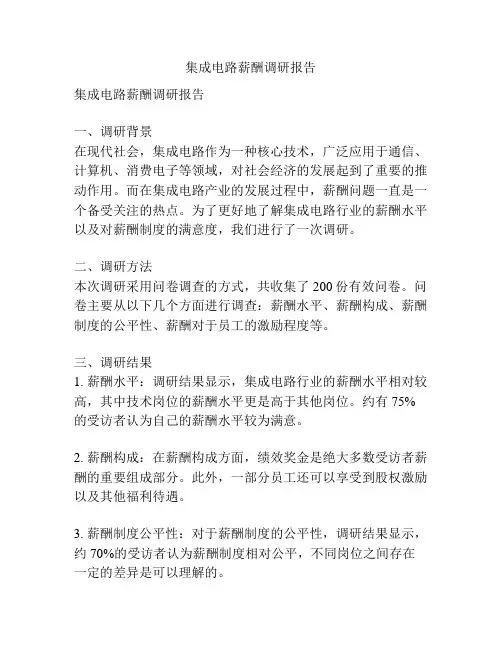 集成电路薪酬调研报告

集成电路薪酬调研报告

一、调研背景
在现代社会，集成电路作为一种核心技术，广泛应用于通信、计算机、消费电子等领域，对社会经济的发展起到了重要的推动作用。而在集成电路产业的发展过程中，薪酬问题一直是一个备受关注的热点。为了更好地了解集成电路行业的薪酬水平以及对薪酬制度的满意度，我们进行了一次调研。

二、调研方法
本次调研采用问卷调查的方式，共收集了 200 份有效问卷。问卷主要从以下几个方面进行调查：薪酬水平、薪酬构成、薪酬制度的公平性、薪酬对于员工的激励程度等。

三、调研结果
1. 薪酬水平：调研结果显示，集成电路行业的薪酬水平相对较高，其中技术岗位的薪酬水平更是高于其他岗位。约有 75% 的受访者认为自己的薪酬水平较为满意。

2. 薪酬构成：在薪酬构成方面，绩效奖金是绝大多数受访者薪酬的重要组成部分。此外，一部分员工还可以享受到股权激励以及其他福利待遇。

3. 薪酬制度公平性：对于薪酬制度的公平性，调研结果显示，约 70%的受访者认为薪酬制度相对公平，不同岗位之间存在一定的差异是可以理解的。